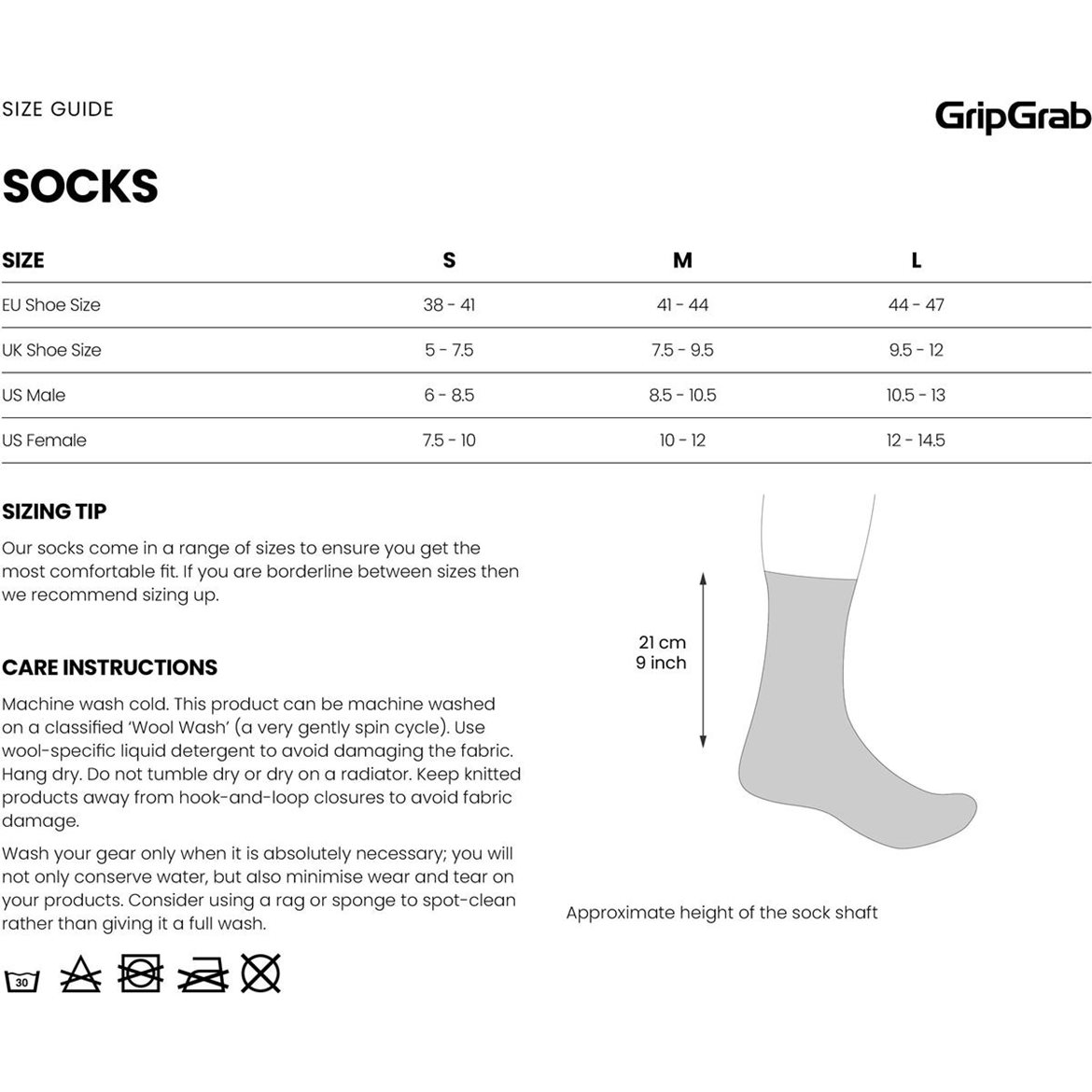 SIZE GUIDE

GripGrab

SOCKS

| SIZE | S | M | L |
|---|---|---|---|
| EU Shoe Size | 38 - 41 | 41 - 44 | 44 - 47 |
| UK Shoe Size | 5 - 7.5 | 7.5 - 9.5 | 9.5 - 12 |
| US Male | 6 - 8.5 | 8.5 - 10.5 | 10.5 - 13 |
| US Female | 7.5 - 10 | 10 - 12 | 12 - 14.5 |

SIZING TIP

Our socks come in a range of sizes to ensure you get the most comfortable fit. If you are borderline between sizes then we recommend sizing up.

CARE INSTRUCTIONS

Machine wash cold. This product can be machine washed on a classified 'Wool Wash' (a very gently spin cycle). Use wool-specific liquid detergent to avoid damaging the fabric. Hang dry. Do not tumble dry or dry on a radiator. Keep knitted products away from hook-and-loop closures to avoid fabric damage.

Wash your gear only when it is absolutely necessary; you will not only conserve water, but also minimise wear and tear on your products. Consider using a rag or sponge to spot-clean rather than giving it a full wash.

30

21 cm
9 inch

Approximate height of the sock shaft